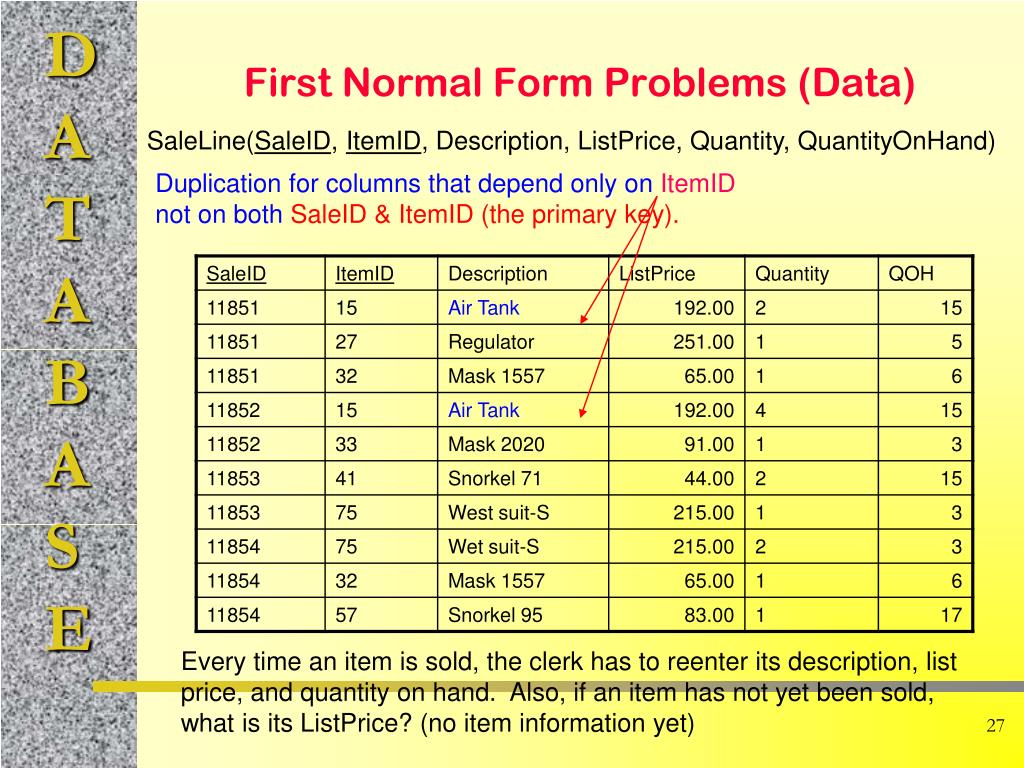 D
A
T
A
B
A
S
E

First Normal Form Problems (Data)

SaleLine(SaleID, ItemID, Description, ListPrice, Quantity, QuantityOnHand)

Duplication for columns that depend only on ItemID not on both SaleID & ItemID (the primary key).

| SaleID | ItemID | Description | ListPrice | Quantity | QOH |
|---|---|---|---|---|---|
| 11851 | 15 | Air Tank | 192.00 | 2 | 15 |
| 11851 | 27 | Regulator | 251.00 | 1 | 5 |
| 11851 | 32 | Mask 1557 | 65.00 | 1 | 6 |
| 11852 | 15 | Air Tank | 192.00 | 4 | 15 |
| 11852 | 33 | Mask 2020 | 91.00 | 1 | 3 |
| 11853 | 41 | Snorkel 71 | 44.00 | 2 | 15 |
| 11853 | 75 | West suit-S | 215.00 | 1 | 3 |
| 11854 | 75 | Wet suit-S | 215.00 | 2 | 3 |
| 11854 | 32 | Mask 1557 | 65.00 | 1 | 6 |
| 11854 | 57 | Snorkel 95 | 83.00 | 1 | 17 |

Every time an item is sold, the clerk has to reenter its description, list price, and quantity on hand. Also, if an item has not yet been sold, what is its ListPrice? (no item information yet)

27